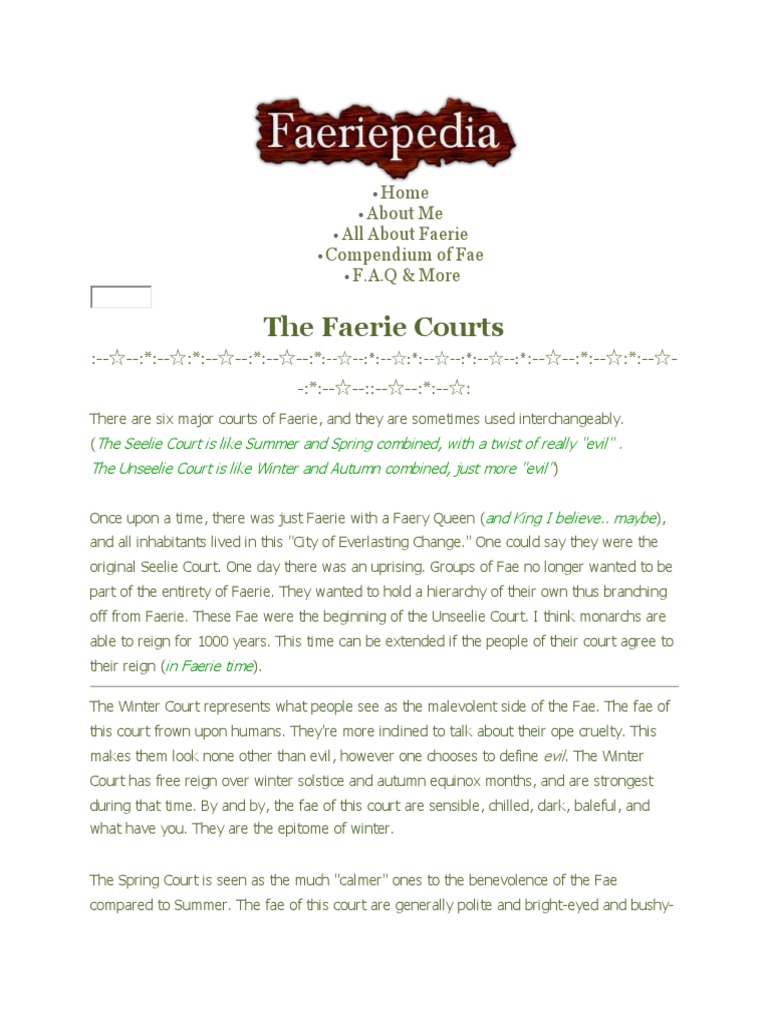 Faeriepedia

• Home
• About Me
• All About Faerie
• Compendium of Fae
• F.A.Q & More

The Faerie Courts

:--☆--:*:--☆:*:--☆--:*:--☆--:*:--☆--:*:--☆:*:--☆--:*:--☆--:*:--☆--:*:--☆:*:--☆--:*:--☆--::--☆--:*:--☆:

There are six major courts of Faerie, and they are sometimes used interchangeably. (The Seelie Court is like Summer and Spring combined, with a twist of really "evil" . The Unseelie Court is like Winter and Autumn combined, just more "evil")

Once upon a time, there was just Faerie with a Faery Queen (and King I believe.. maybe), and all inhabitants lived in this "City of Everlasting Change." One could say they were the original Seelie Court. One day there was an uprising. Groups of Fae no longer wanted to be part of the entirety of Faerie. They wanted to hold a hierarchy of their own thus branching off from Faerie. These Fae were the beginning of the Unseelie Court. I think monarchs are able to reign for 1000 years. This time can be extended if the people of their court agree to their reign (in Faerie time).

The Winter Court represents what people see as the malevolent side of the Fae. The fae of this court frown upon humans. They're more inclined to talk about their ope cruelty. This makes them look none other than evil, however one chooses to define evil. The Winter Court has free reign over winter solstice and autumn equinox months, and are strongest during that time. By and by, the fae of this court are sensible, chilled, dark, baleful, and what have you. They are the epitome of winter.

The Spring Court is seen as the much "calmer" ones to the benevolence of the Fae compared to Summer. The fae of this court are generally polite and bright-eyed and bushy-